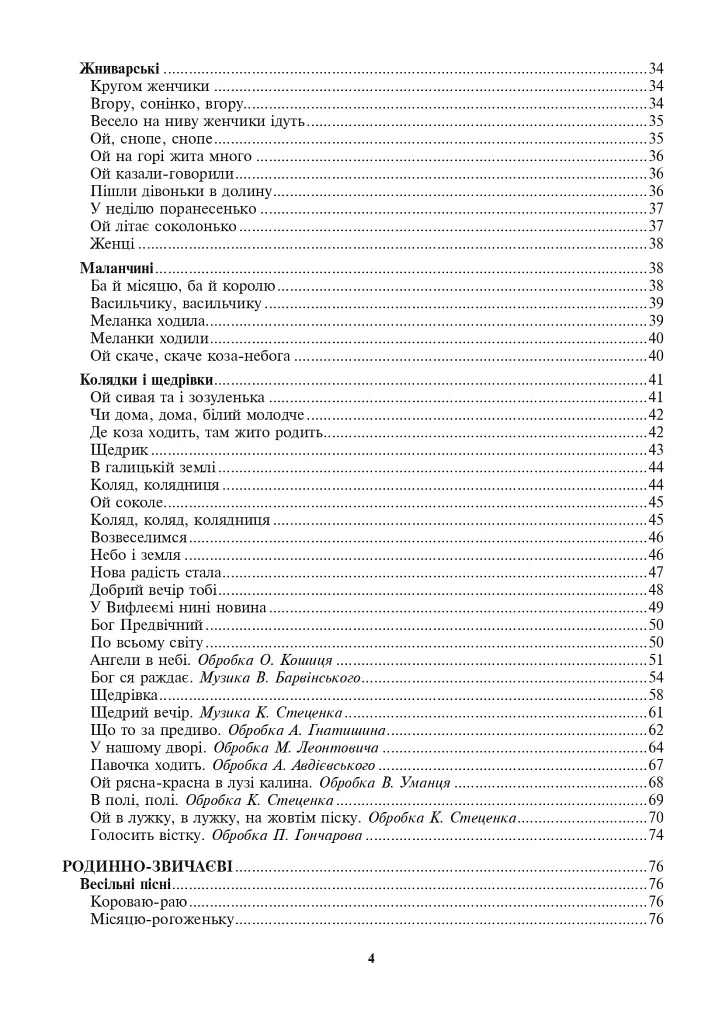 Жниварські 34
Кругом женчики 34
Вгору, сонінко, вгору 34
Весело на ниву женчики ідуть 35
Ой, снопе, снопе 35
Ой на горі жита много 36
Ой казали-говорили 36
Пішли дівоньки в долину 36
У неділю поранесенько 37
Ой літає соколонько 37
Женці 38

Маланчині 38
Ба й місяцю, ба й королю 38
Васильчику, васильчику 39
Меланка ходила 39
Меланки ходили 40
Ой скаче, скаче коза-небога 40

Колядки і щедрівки 41
Ой сивая та і зозуленька 41
Чи дома, дома, білий молодче 42
Де коза ходить, там жито родить 42
Щедрик 43
В галицькій землі 44
Коляд, колядниця 44
Ой соколе 45
Коляд, коляд, колядниця 45
Возвеселимся 46
Небо і земля 46
Нова радість стала 47
Добрий вечір тобі 48
У Вифлеємі нині новина 49
Бог Предвічний 50
По всьому світу 50
Ангели в небі. Обробка О. Кошиця 51
Бог ся раждає. Музика В. Барвінського 54
Щедрівка 58
Щедрий вечір. Музика К. Стеценка 61
Що то за предиво. Обробка А. Гнатишина 62
У нашому дворі. Обробка М. Леонтовича 64
Павочка ходить. Обробка А. Авдієвського 67
Ой рясна-красна в лузі калина. Обробка В. Уманця 68
В полі, полі. Обробка К. Стеценка 69
Ой в лужку, в лужку, на жовтім піску. Обробка К. Стеценка 70
Голосить вістку. Обробка П. Гончарова 74

РОДИННО-ЗВИЧАЄВІ 76
Весільні пісні 76
Короваю-раю 76
Місяцю-рогоженьку 76

4